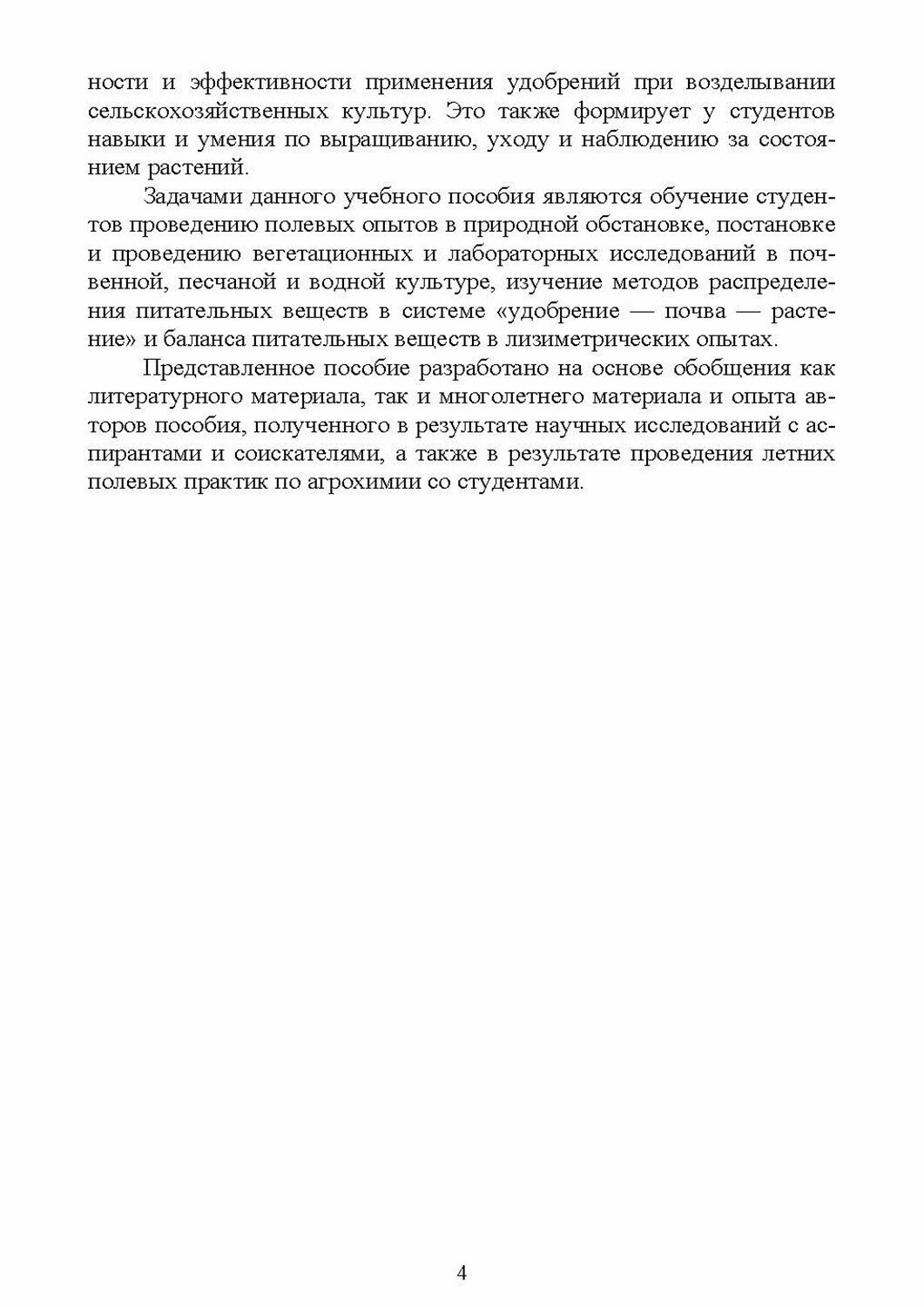 ности и эффективности применения удобрений при возделывании сельскохозяйственных культур. Это также формирует у студентов навыки и умения по выращиванию, уходу и наблюдению за состоянием растений.

Задачами данного учебного пособия являются обучение студентов проведению полевых опытов в природной обстановке, постановке и проведению вегетационных и лабораторных исследований в почвенной, песчаной и водной культуре, изучение методов распределения питательных веществ в системе «удобрение — почва — растение» и баланса питательных веществ в лизиметрических опытах.

Представленное пособие разработано на основе обобщения как литературного материала, так и многолетнего материала и опыта авторов пособия, полученного в результате научных исследований с аспирантами и соискателями, а также в результате проведения летних полевых практик по агрохимии со студентами.

4